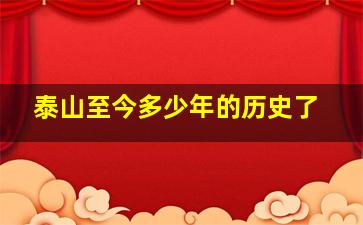 泰山至今多少年的历史了